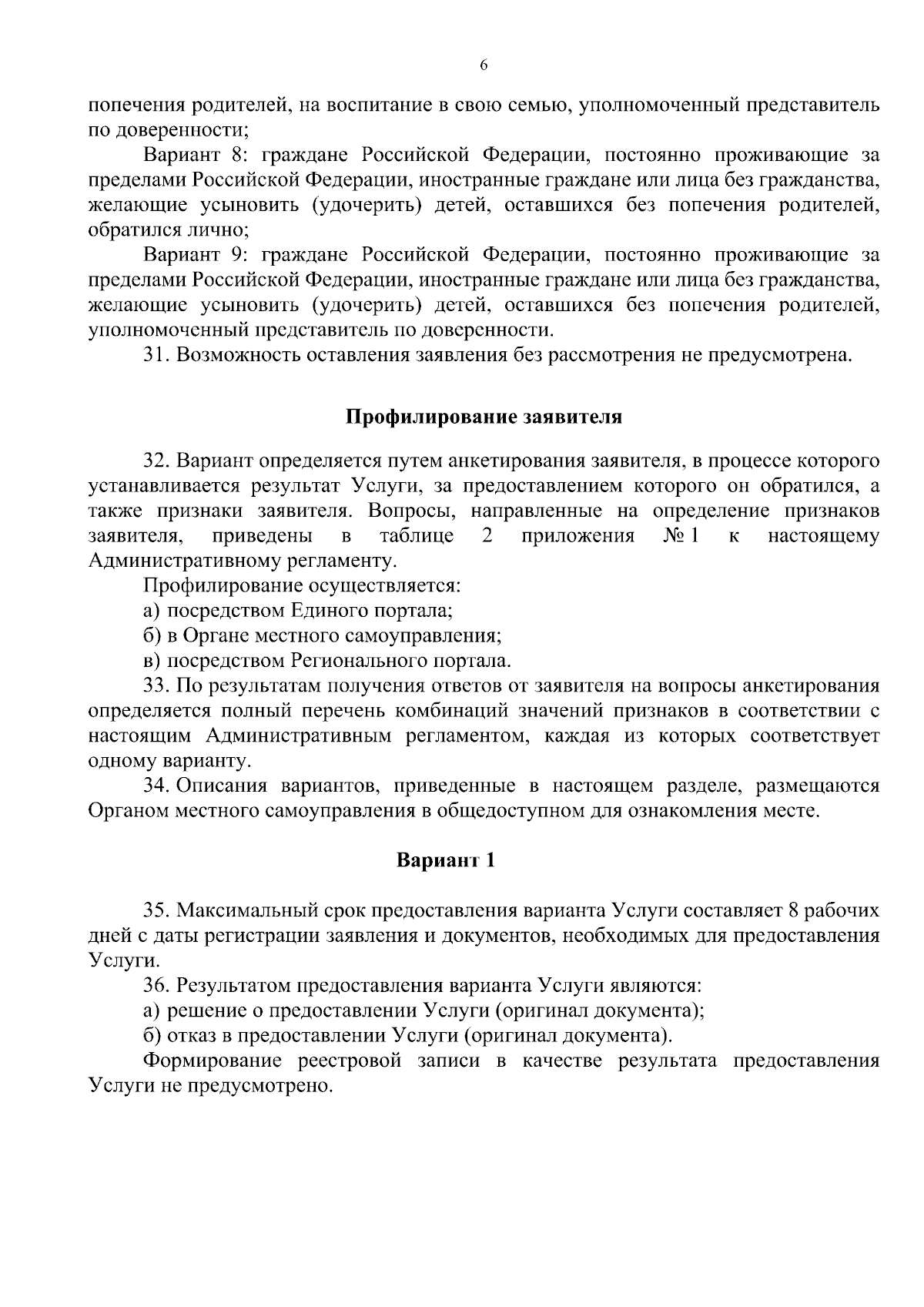 6

попечения родителей, на воспитание в свою семью, уполномоченный представитель по доверенности;

Вариант 8: граждане Российской Федерации, постоянно проживающие за пределами Российской Федерации, иностранные граждане или лица без гражданства, желающие усыновить (удочерить) детей, оставшихся без попечения родителей, обратился лично;

Вариант 9: граждане Российской Федерации, постоянно проживающие за пределами Российской Федерации, иностранные граждане или лица без гражданства, желающие усыновить (удочерить) детей, оставшихся без попечения родителей, уполномоченный представитель по доверенности.

31. Возможность оставления заявления без рассмотрения не предусмотрена.

Профилирование заявителя

32. Вариант определяется путем анкетирования заявителя, в процессе которого устанавливается результат Услуги, за предоставлением которого он обратился, а также признаки заявителя. Вопросы, направленные на определение признаков заявителя, приведены в таблице 2 приложения № 1 к настоящему Административному регламенту.

Профилирование осуществляется:

а) посредством Единого портала;

б) в Органе местного самоуправления;

в) посредством Регионального портала.

33. По результатам получения ответов от заявителя на вопросы анкетирования определяется полный перечень комбинаций значений признаков в соответствии с настоящим Административным регламентом, каждая из которых соответствует одному варианту.

34. Описания вариантов, приведенные в настоящем разделе, размещаются Органом местного самоуправления в общедоступном для ознакомления месте.

Вариант 1

35. Максимальный срок предоставления варианта Услуги составляет 8 рабочих дней с даты регистрации заявления и документов, необходимых для предоставления Услуги.

36. Результатом предоставления варианта Услуги являются:

а) решение о предоставлении Услуги (оригинал документа);

б) отказ в предоставлении Услуги (оригинал документа).

Формирование реестровой записи в качестве результата предоставления Услуги не предусмотрено.